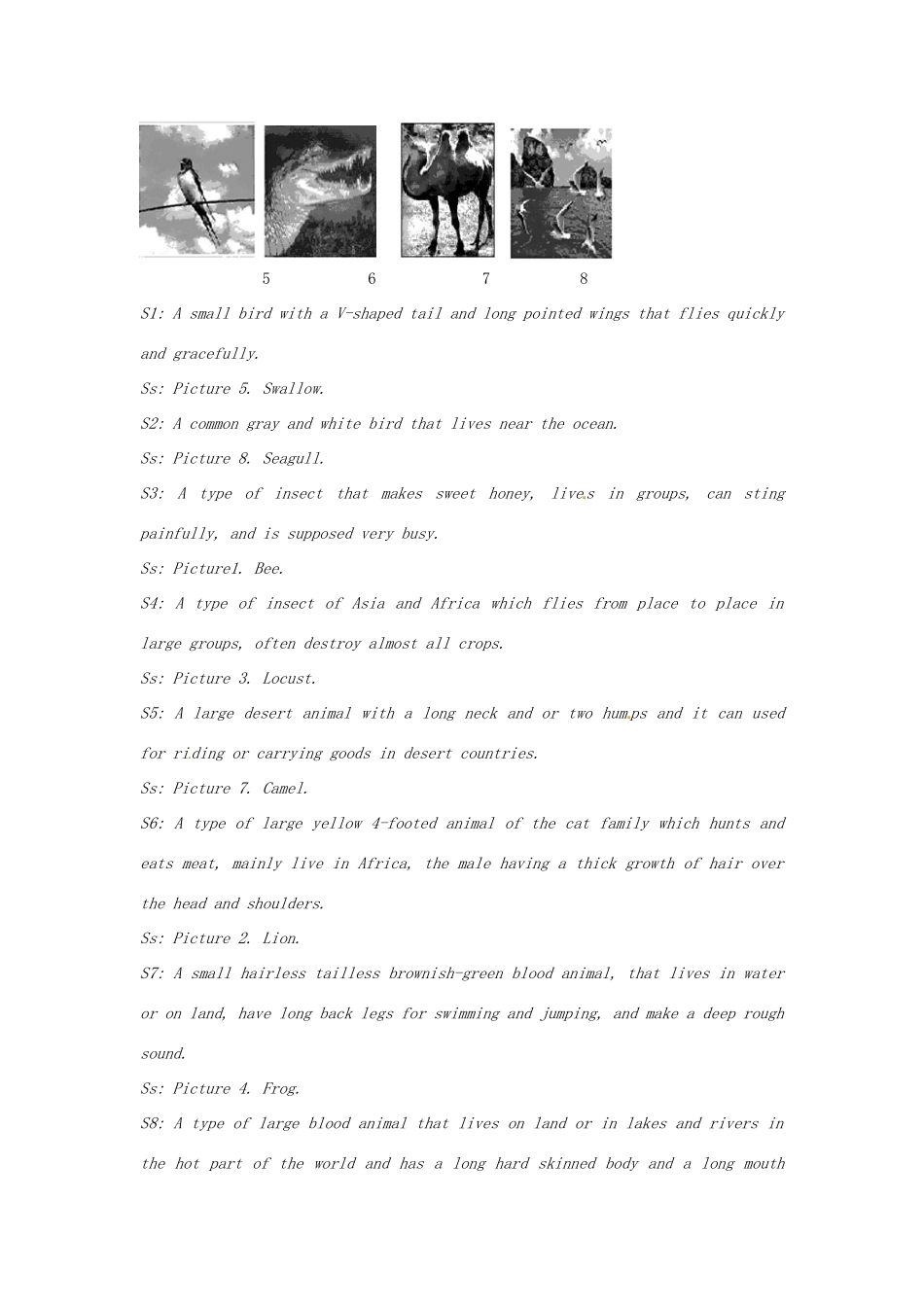 5 6 7 8

S1: A small bird with a V-shaped tail and long pointed wings that flies quickly and gracefully.

Ss: Picture 5. Swallow.

S2: A common gray and white bird that lives near the ocean.

Ss: Picture 8. Seagull.

S3: A type of insect that makes sweet honey, lives in groups, can sting painfully, and is supposed very busy.

Ss: Picture1. Bee.

S4: A type of insect of Asia and Africa which flies from place to place in large groups, often destroy almost all crops.

Ss: Picture 3. Locust.

S5: A large desert animal with a long neck and or two humps and it can used for riding or carrying goods in desert countries.

Ss: Picture 7. Camel.

S6: A type of large yellow 4-footed animal of the cat family which hunts and eats meat, mainly live in Africa, the male having a thick growth of hair over the head and shoulders.

Ss: Picture 2. Lion.

S7: A small hairless tailless brownish-green blood animal, that lives in water or on land, have long back legs for swimming and jumping, and make a deep rough sound.

Ss: Picture 4. Frog.

S8: A type of large blood animal that lives on land or in lakes and rivers in the hot part of the world and has a long hard skinned body and a long mouth